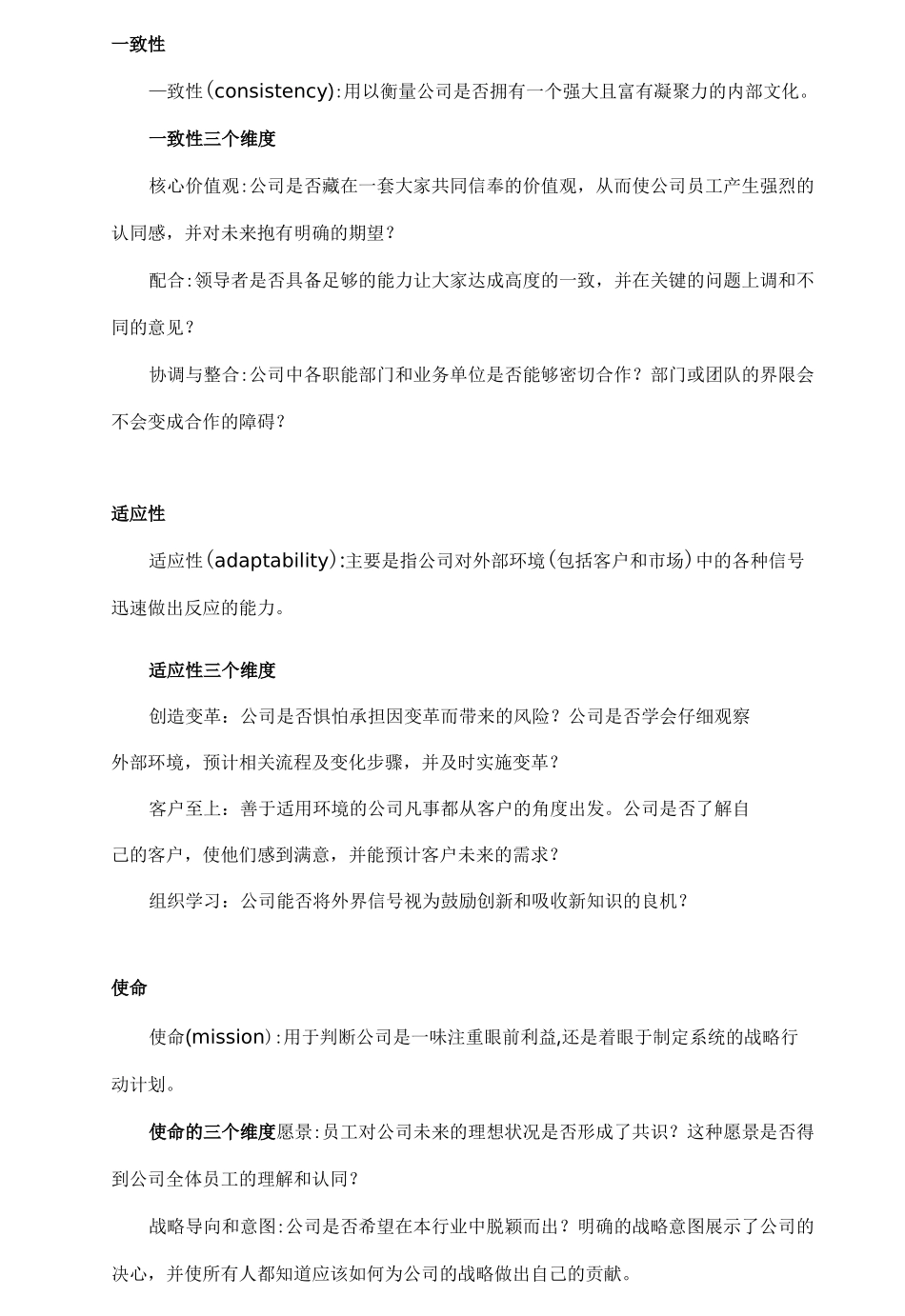 一致性

一致性(consistency):用以衡量公司是否拥有一个强大且富有凝聚力的内部文化。

一致性三个维度

核心价值观:公司是否藏在一套大家共同信奉的价值观，从而使公司员工产生强烈的认同感，并对未来抱有明确的期望？

配合:领导者是否具备足够的能力让大家达成高度的一致，并在关键的问题上调和不同的意见？

协调与整合:公司中各职能部门和业务单位是否能够密切合作？部门或团队的界限会不会变成合作的障碍？

适应性

适应性(adaptability):主要是指公司对外部环境(包括客户和市场)中的各种信号迅速做出反应的能力。

适应性三个维度

创造变革：公司是否惧怕承担因变革而带来的风险？公司是否学会仔细观察外部环境，预计相关流程及变化步骤，并及时实施变革？

客户至上：善于适用环境的公司凡事都从客户的角度出发。公司是否了解自己的客户，使他们感到满意，并能预计客户未来的需求？

组织学习：公司能否将外界信号视为鼓励创新和吸收新知识的良机？

使命

使命(mission):用于判断公司是一味注重眼前利益,还是着眼于制定系统的战略行动计划。

使命的三个维度愿景:员工对公司未来的理想状况是否形成了共识？这种愿景是否得到公司全体员工的理解和认同？

战略导向和意图:公司是否希望在本行业中脱颖而出？明确的战略意图展示了公司的决心，并使所有人都知道应该如何为公司的战略做出自己的贡献。